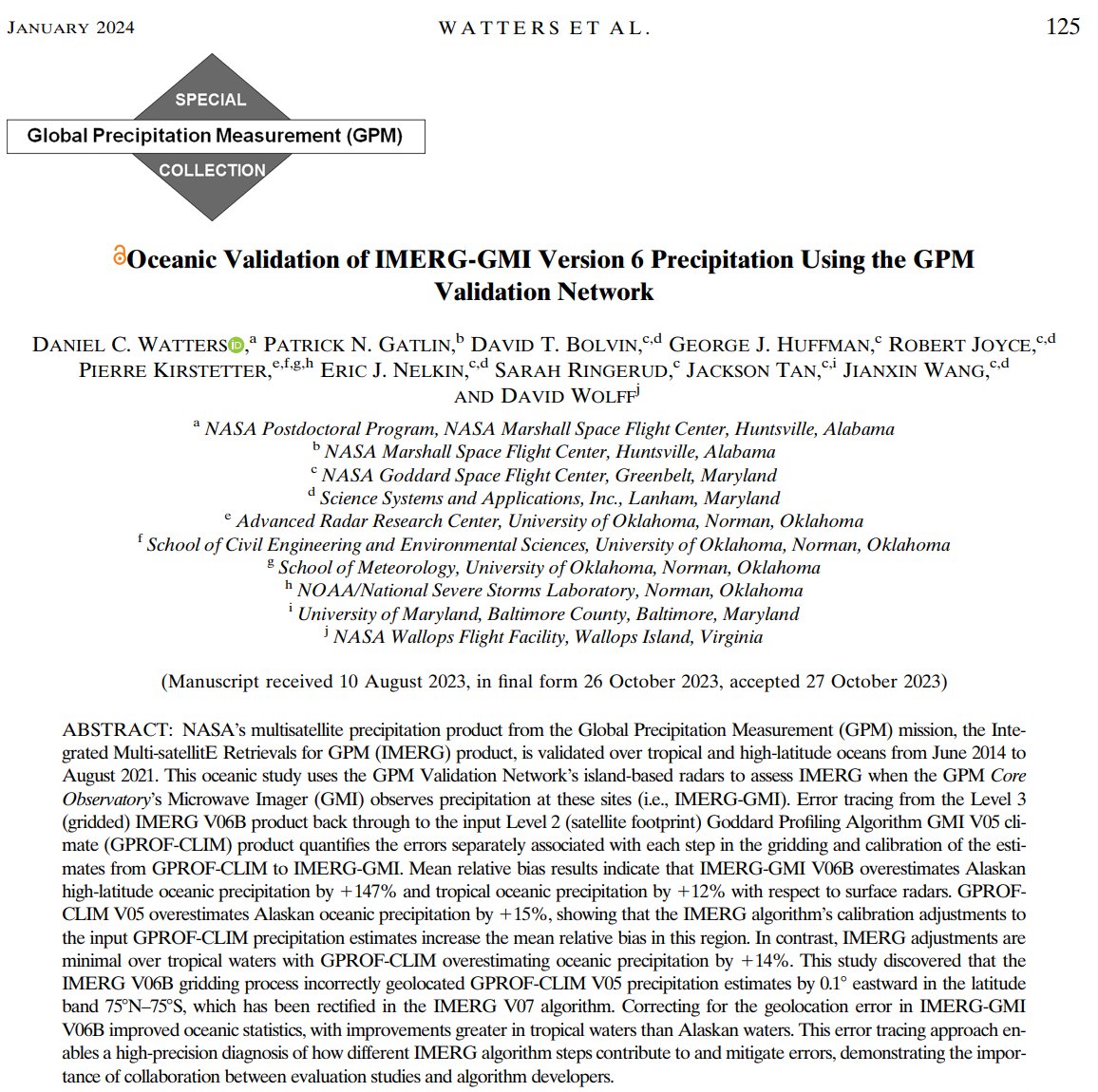 JANUARY 2024 WATTERS ET AL. 125

SPECIAL
Global Precipitation Measurement (GPM)
COLLECTION

Oceanic Validation of IMERG-GMI Version 6 Precipitation Using the GPM Validation Network

DANIEL C. WATTERS,$^{a}$ PATRICK N. GATLIN,$^{b}$ DAVID T. BOLVIN,$^{c,d}$ GEORGE J. HUFFMAN,$^{c}$ ROBERT JOYCE,$^{c,d}$ PIERRE KIRSTETTER,$^{e,f,g,h}$ ERIC J. NELKIN,$^{c,d}$ SARAH RINGERUD,$^{c}$ JACKSON TAN,$^{c,i}$ JIANXIN WANG,$^{c,d}$ AND DAVID WOLFF$^{j}$

$^{a}$ NASA Postdoctoral Program, NASA Marshall Space Flight Center, Huntsville, Alabama
$^{b}$ NASA Marshall Space Flight Center, Huntsville, Alabama
$^{c}$ NASA Goddard Space Flight Center, Greenbelt, Maryland
$^{d}$ Science Systems and Applications, Inc., Lanham, Maryland
$^{e}$ Advanced Radar Research Center, University of Oklahoma, Norman, Oklahoma
$^{f}$ School of Civil Engineering and Environmental Sciences, University of Oklahoma, Norman, Oklahoma
$^{g}$ School of Meteorology, University of Oklahoma, Norman, Oklahoma
$^{h}$ NOAA/National Severe Storms Laboratory, Norman, Oklahoma
$^{i}$ University of Maryland, Baltimore County, Baltimore, Maryland
$^{j}$ NASA Wallops Flight Facility, Wallops Island, Virginia

(Manuscript received 10 August 2023, in final form 26 October 2023, accepted 27 October 2023)

ABSTRACT: NASA's multisatellite precipitation product from the Global Precipitation Measurement (GPM) mission, the Integrated Multi-satellitE Retrievals for GPM (IMERG) product, is validated over tropical and high-latitude oceans from June 2014 to August 2021. This oceanic study uses the GPM Validation Network's island-based radars to assess IMERG when the GPM Core Observatory's Microwave Imager (GMI) observes precipitation at these sites (i.e., IMERG-GMI). Error tracing from the Level 3 (gridded) IMERG V06B product back through to the input Level 2 (satellite footprint) Goddard Profiling Algorithm GMI V05 climate (GPROF-CLIM) product quantifies the errors separately associated with each step in the gridding and calibration of the estimates from GPROF-CLIM to IMERG-GMI. Mean relative bias results indicate that IMERG-GMI V06B overestimates Alaskan high-latitude oceanic precipitation by +147% and tropical oceanic precipitation by +12% with respect to surface radars. GPROF-CLIM V05 overestimates Alaskan oceanic precipitation by +15%, showing that the IMERG algorithm's calibration adjustments to the input GPROF-CLIM precipitation estimates increase the mean relative bias in this region. In contrast, IMERG adjustments are minimal over tropical waters with GPROF-CLIM overestimating oceanic precipitation by +14%. This study discovered that the IMERG V06B gridding process incorrectly geolocated GPROF-CLIM V05 precipitation estimates by 0.1° eastward in the latitude band 75°N–75°S, which has been rectified in the IMERG V07 algorithm. Correcting for the geolocation error in IMERG-GMI V06B improved oceanic statistics, with improvements greater in tropical waters than Alaskan waters. This error tracing approach enables a high-precision diagnosis of how different IMERG algorithm steps contribute to and mitigate errors, demonstrating the importance of collaboration between evaluation studies and algorithm developers.